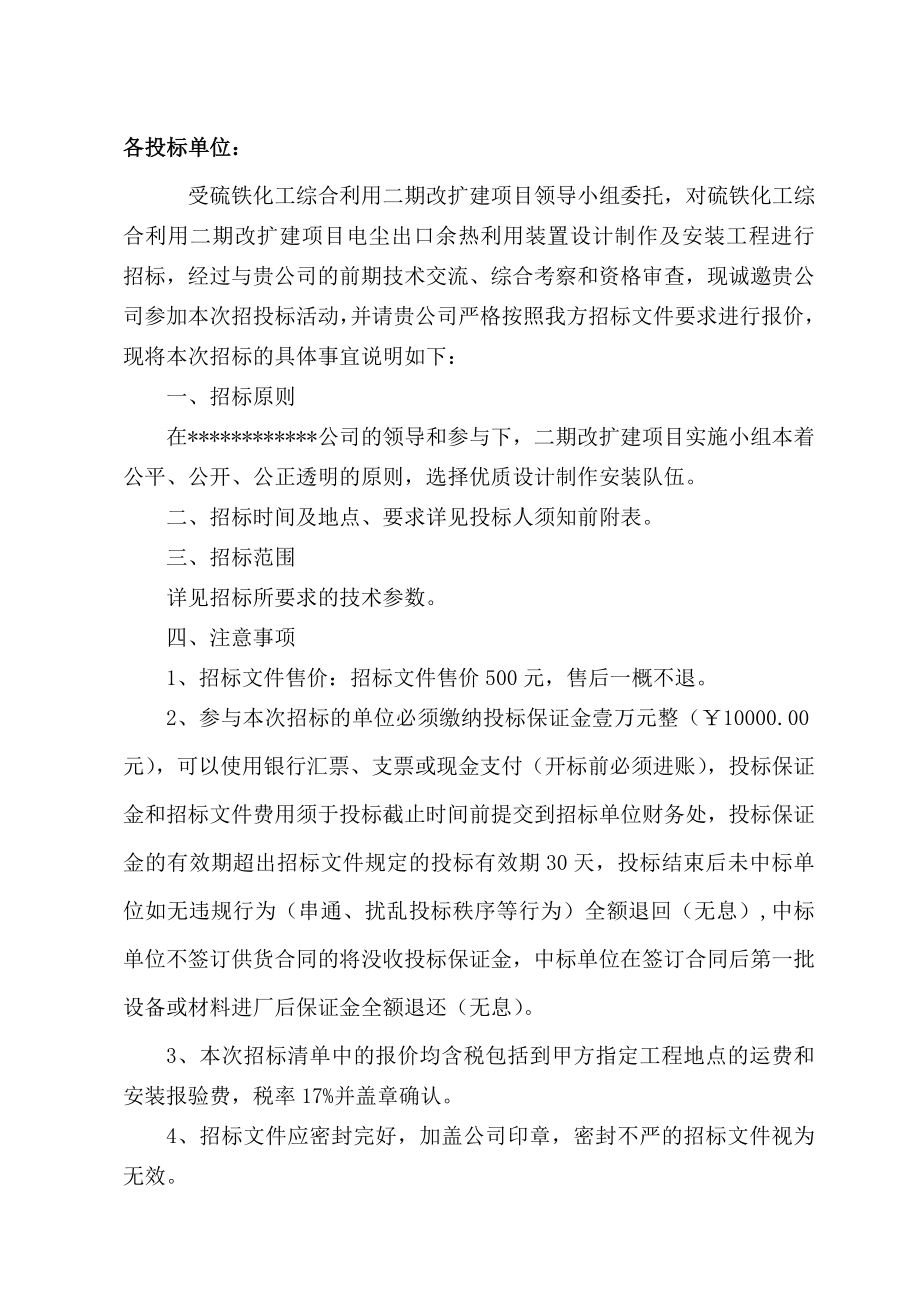 各投标单位：

受硫铁化工综合利用二期改扩建项目领导小组委托，对硫铁化工综合利用二期改扩建项目电尘出口余热利用装置设计制作及安装工程进行招标，经过与贵公司的前期技术交流、综合考察和资格审查，现诚邀贵公司参加本次招投标活动，并请贵公司严格按照我方招标文件要求进行报价，现将本次招标的具体事宜说明如下：

一、招标原则

在************公司的领导和参与下，二期改扩建项目实施小组本着公平、公开、公正透明的原则，选择优质设计制作安装队伍。

二、招标时间及地点、要求详见投标人须知前附表。

三、招标范围

详见招标所要求的技术参数。

四、注意事项

1、招标文件售价：招标文件售价 500 元，售后一概不退。

2、参与本次招标的单位必须缴纳投标保证金壹万元整（￥10000.00 元），可以使用银行汇票、支票或现金支付（开标前必须进账），投标保证金和招标文件费用须于投标截止时间前提交到招标单位财务处，投标保证金的有效期超出招标文件规定的投标有效期 30 天，投标结束后未中标单位如无违规行为（串通、扰乱投标秩序等行为）全额退回（无息），中标单位不签订供货合同的将没收投标保证金，中标单位在签订合同后第一批设备或材料进厂后保证金全额退还（无息）。

3、本次招标清单中的报价均含税包括到甲方指定工程地点的运费和安装报验费，税率 17%并盖章确认。

4、招标文件应密封完好，加盖公司印章，密封不严的招标文件视为无效。